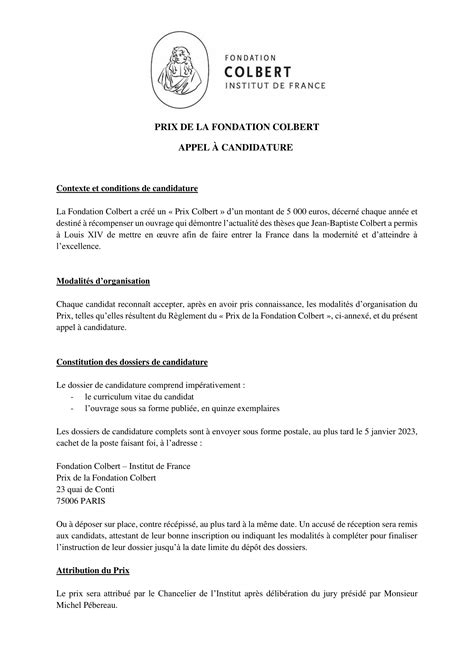 FONDATION
COLBERT
INSTITUT DE FRANCE

PRIX DE LA FONDATION COLBERT

APPEL À CANDIDATURE

Contexte et conditions de candidature

La Fondation Colbert a créé un « Prix Colbert » d'un montant de 5 000 euros, décerné chaque année et destiné à récompenser un ouvrage qui démontre l'actualité des thèses que Jean-Baptiste Colbert a permis à Louis XIV de mettre en œuvre afin de faire entrer la France dans la modernité et d'atteindre à l'excellence.

Modalités d'organisation

Chaque candidat reconnaît accepter, après en avoir pris connaissance, les modalités d'organisation du Prix, telles qu'elles résultent du Règlement du « Prix de la Fondation Colbert », ci-annexé, et du présent appel à candidature.

Constitution des dossiers de candidature

Le dossier de candidature comprend impérativement :
- le curriculum vitae du candidat
- l'ouvrage sous sa forme publiée, en quinze exemplaires

Les dossiers de candidature complets sont à envoyer sous forme postale, au plus tard le 5 janvier 2023, cachet de la poste faisant foi, à l'adresse :

Fondation Colbert – Institut de France
Prix de la Fondation Colbert
23 quai de Conti
75006 PARIS

Ou à déposer sur place, contre récépissé, au plus tard à la même date. Un accusé de réception sera remis aux candidats, attestant de leur bonne inscription ou indiquant les modalités à compléter pour finaliser l'instruction de leur dossier jusqu'à la date limite du dépôt des dossiers.

Attribution du Prix

Le prix sera attribué par le Chancelier de l'Institut après délibération du jury présidé par Monsieur Michel Pébereau.